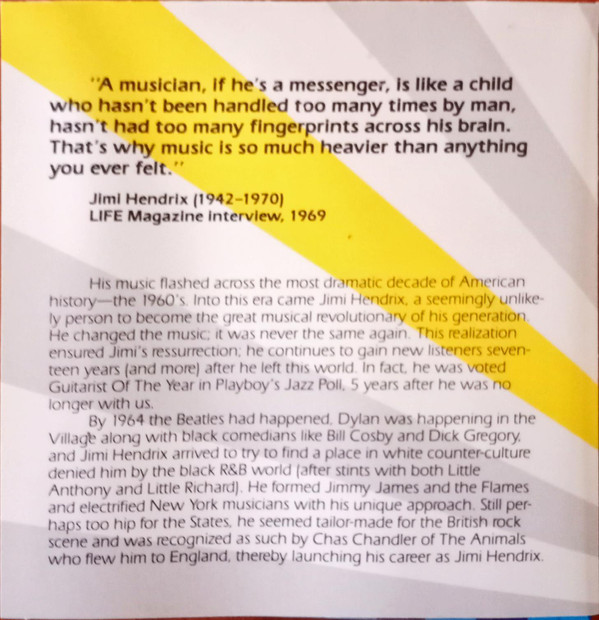 "A musician, if he's a messenger, is like a child who hasn't been handled too many times by man, hasn't had too many fingerprints across his brain. That's why music is so much heavier than anything you ever felt."

Jimi Hendrix (1942-1970)
LIFE Magazine interview, 1969

His music flashed across the most dramatic decade of American history—the 1960's. Into this era came Jimi Hendrix, a seemingly unlikely person to become the great musical revolutionary of his generation. He changed the music; it was never the same again. This realization ensured Jimi's ressurrection; he continues to gain new listeners seventeen years (and more) after he left this world. In fact, he was voted Guitarist Of The Year in Playboy's Jazz Poll, 5 years after he was no longer with us.

By 1964 the Beatles had happened, Dylan was happening in the Village along with black comedians like Bill Cosby and Dick Gregory, and Jimi Hendrix arrived to try to find a place in white counter-culture denied him by the black R&B world (after stints with both Little Anthony and Little Richard). He formed Jimmy James and the Flames and electrified New York musicians with his unique approach. Still perhaps too hip for the States, he seemed tailor-made for the British rock scene and was recognized as such by Chas Chandler of The Animals who flew him to England, thereby launching his career as Jimi Hendrix.